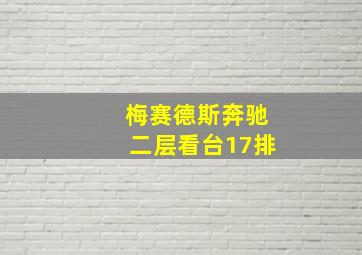 梅赛德斯奔驰
二层看台17排